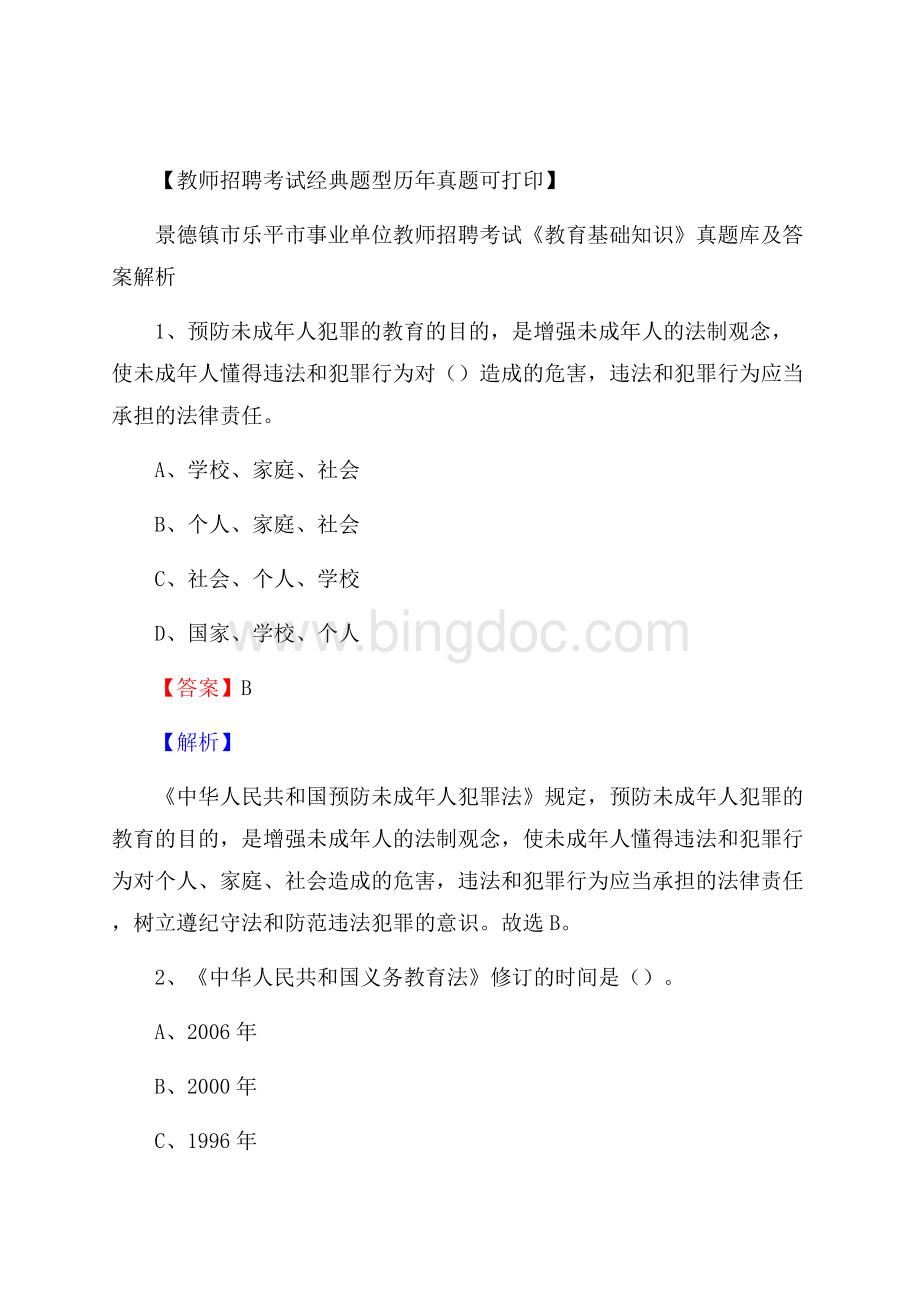 【教师招聘考试经典题型历年真题可打印】

景德镇市乐平市事业单位教师招聘考试《教育基础知识》真题库及答案解析

1、预防未成年人犯罪的教育的目的，是增强未成年人的法制观念，使未成年人懂得违法和犯罪行为对（）造成的危害，违法和犯罪行为应当承担的法律责任。

A、学校、家庭、社会

B、个人、家庭、社会

C、社会、个人、学校

D、国家、学校、个人

www.bingdoc.com

【答案】B

【解析】

《中华人民共和国预防未成年人犯罪法》规定，预防未成年人犯罪的教育的目的，是增强未成年人的法制观念，使未成年人懂得违法和犯罪行为对个人、家庭、社会造成的危害，违法和犯罪行为应当承担的法律责任，树立遵纪守法和防范违法犯罪的意识。故选B。

2、《中华人民共和国义务教育法》修订的时间是（）。

A、2006年

B、2000年

C、1996年